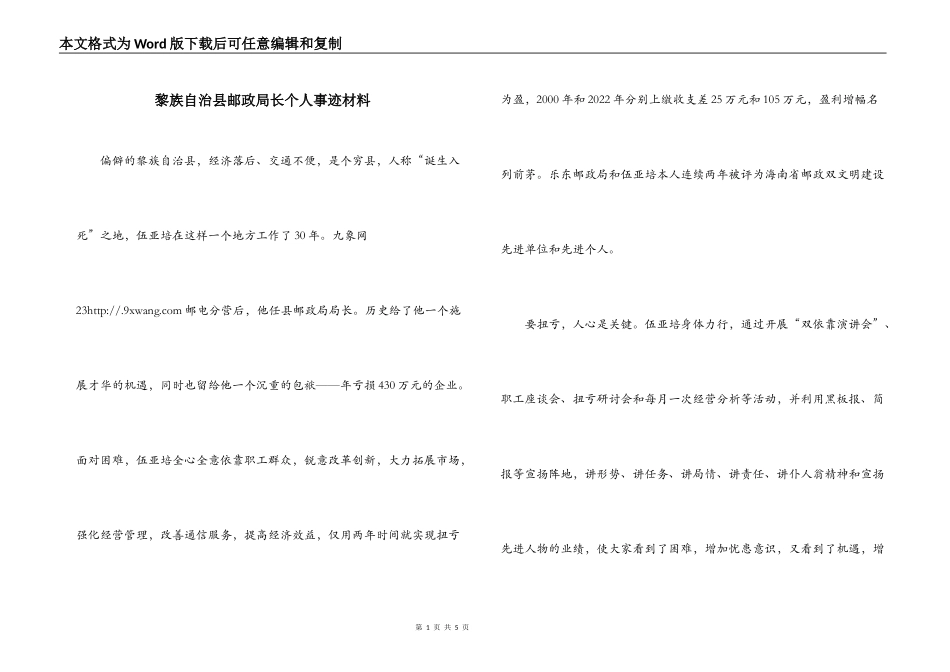 本文格式为Word版下载后可任意编辑和复制

黎族自治县邮政局长个人事迹材料

偏僻的黎族自治县，经济落后、交通不便，是个穷县，人称“诞生入死”之地，伍亚培在这样一个地方工作了30年。九象网23http://.9xwang.com邮电分营后，他任县邮政局局长。历史给了他一个施展才华的机遇，同时也留给他一个沉重的包袱——年亏损430万元的企业。面对困难，伍亚培全心全意依靠职工群众，锐意改革创新，大力拓展市场，强化经营管理，改善通信服务，提高经济效益，仅用两年时间就实现扭亏为盈，2000年和2022年分别上缴收支差25万元和105万元，盈利增幅名列前茅。乐东邮政局和伍亚培本人连续两年被评为海南省邮政双文明建设先进单位和先进个人。

要扭亏，人心是关键。伍亚培身体力行，通过开展“双依靠演讲会”、职工座谈会、扭亏研讨会和每月一次经营分析等活动，并利用黑板报、简报等宣扬阵地，讲形势、讲任务、讲局情、讲责任、讲仆人翁精神和宣扬先进人物的业绩，使大家看到了困难，增加忧患意识，又看到了机遇，增

第 1 页 共 5 页